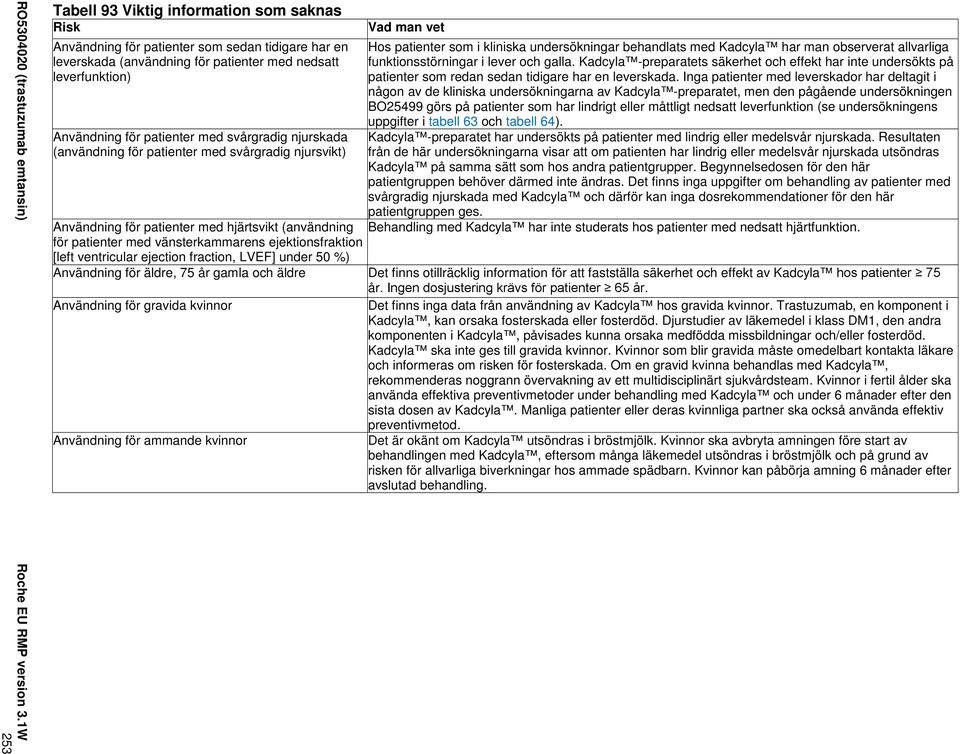 RO5304020 (trastuzumab emtansin)

Tabell 93 Viktig information som saknas

| Risk | Vad man vet |
|---|---|
| Användning för patienter som sedan tidigare har en leverskada (användning för patienter med nedsatt leverfunktion) | Hos patienter som i kliniska undersökningar behandlats med Kadcyla™ har man observerat allvarliga funktionsstörningar i lever och galla. Kadcyla™-preparatets säkerhet och effekt har inte undersökts på patienter som redan sedan tidigare har en leverskada. Inga patienter med leverskador har deltagit i någon av de kliniska undersökningarna av Kadcyla™-preparatet, men den pågående undersökningen BO25499 görs på patienter som har lindrigt eller måttligt nedsatt leverfunktion (se undersökningens uppgifter i tabell 63 och tabell 64). |
| Användning för patienter med svårgradig njurskada (användning för patienter med svårgradig njursvikt) | Kadcyla™-preparatet har undersökts på patienter med lindrig eller medelsvår njurskada. Resultaten från de här undersökningarna visar att om patienten har lindrig eller medelsvår njurskada utsöndras Kadcyla™ på samma sätt som hos andra patientgrupper. Begynnelsedosen för den här patientgruppen behöver därmed inte ändras. Det finns inga uppgifter om behandling av patienter med svårgradig njurskada med Kadcyla™ och därför kan inga dosrekommendationer för den här patientgruppen ges. |
| Användning för patienter med hjärtsvikt (användning för patienter med vänsterkammarens ejektionsfraktion [left ventricular ejection fraction, LVEF] under 50 %) | Behandling med Kadcyla™ har inte studerats hos patienter med nedsatt hjärtfunktion. |
| Användning för äldre, 75 år gamla och äldre | Det finns otillräcklig information för att fastställa säkerhet och effekt av Kadcyla™ hos patienter ≥ 75 år. Ingen dosjustering krävs för patienter ≥ 65 år. |
| Användning för gravida kvinnor | Det finns inga data från användning av Kadcyla™ hos gravida kvinnor. Trastuzumab, en komponent i Kadcyla™, kan orsaka fosterskada eller fosterdöd. Djurstudier av läkemedel i klass DM1, den andra komponenten i Kadcyla™, påvisades kunna orsaka medfödda missbildningar och/eller fosterdöd. Kadcyla™ ska inte ges till gravida kvinnor. Kvinnor som blir gravida måste omedelbart kontakta läkare och informeras om risken för fosterskada. Om en gravid kvinna behandlas med Kadcyla™, rekommenderas noggrann övervakning av ett multidisciplinärt sjukvårdsteam. Kvinnor i fertil ålder ska använda effektiva preventivmetoder under behandling med Kadcyla™ och under 6 månader efter den sista dosen av Kadcyla™. Manliga patienter eller deras kvinnliga partner ska också använda effektiv preventivmetod. |
| Användning för ammande kvinnor | Det är okänt om Kadcyla™ utsöndras i bröstmjölk. Kvinnor ska avbryta amningen före start av behandlingen med Kadcyla™, eftersom många läkemedel utsöndras i bröstmjölk och på grund av risken för allvarliga biverkningar hos ammade spädbarn. Kvinnor kan påbörja amning 6 månader efter avslutad behandling. |

Roche EU RMP version 3.1W
253